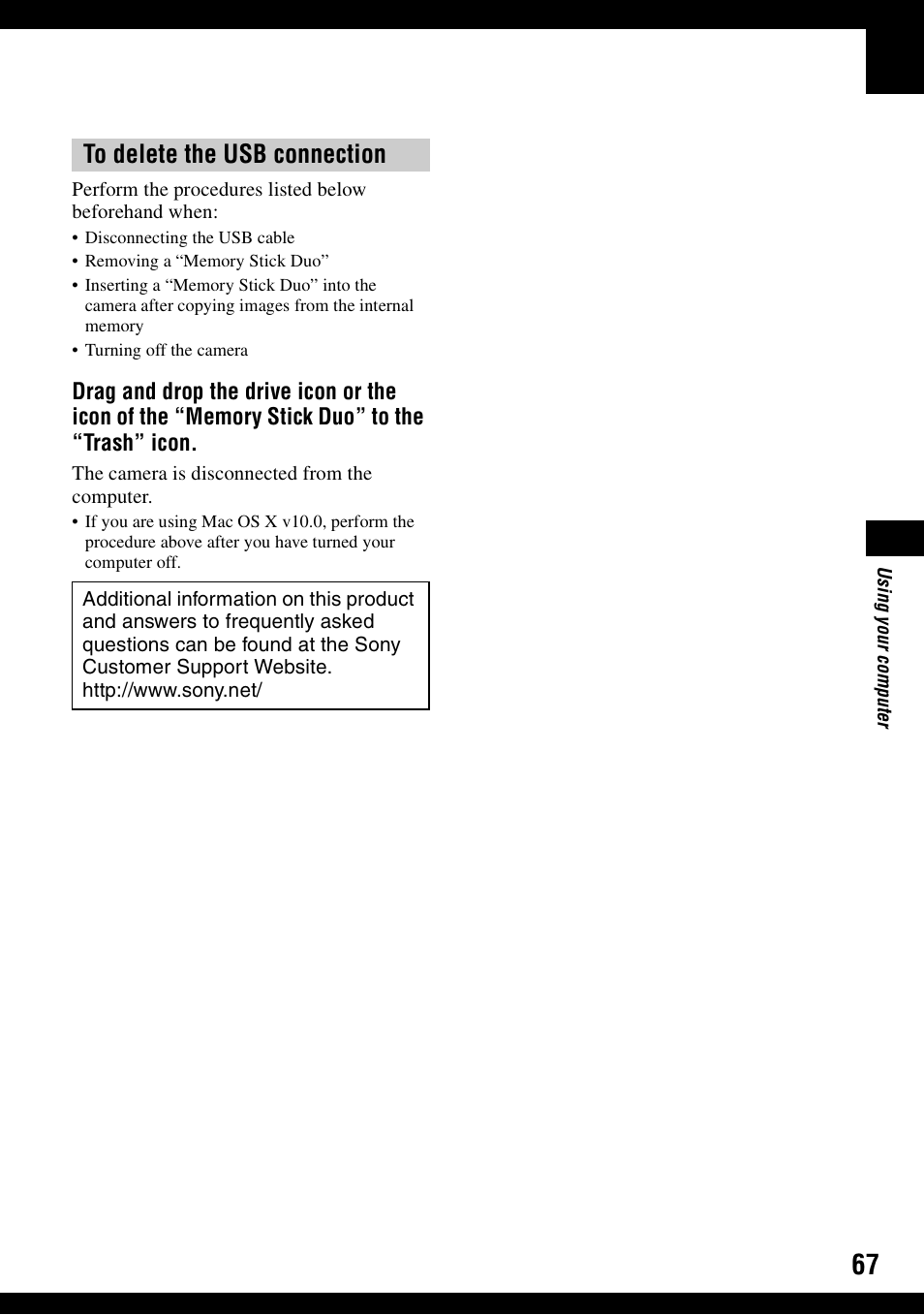 To delete the USB connection

Perform the procedures listed below beforehand when:

• Disconnecting the USB cable
• Removing a “Memory Stick Duo”
• Inserting a “Memory Stick Duo” into the camera after copying images from the internal memory
• Turning off the camera

Drag and drop the drive icon or the icon of the “Memory Stick Duo” to the “Trash” icon.

The camera is disconnected from the computer.

• If you are using Mac OS X v10.0, perform the procedure above after you have turned your computer off.

Additional information on this product and answers to frequently asked questions can be found at the Sony Customer Support Website.
http://www.sony.net/

Using your computer

67